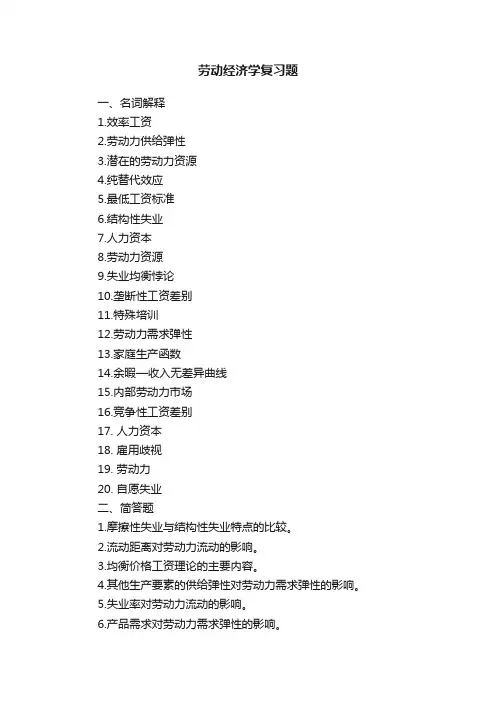 劳动经济学复习题

一、名词解释

1.效率工资

2.劳动力供给弹性

3.潜在的劳动力资源

4.纯替代效应

5.最低工资标准

6.结构性失业

7.人力资本

8.劳动力资源

9.失业均衡悖论

10.垄断性工资差别

11.特殊培训

12.劳动力需求弹性

13.家庭生产函数

14.余暇—收入无差异曲线

15.内部劳动力市场

16.竞争性工资差别

17. 人力资本

18. 雇用歧视

19. 劳动力

20. 自愿失业

二、简答题

1.摩擦性失业与结构性失业特点的比较。

2.流动距离对劳动力流动的影响。

3.均衡价格工资理论的主要内容。

4.其他生产要素的供给弹性对劳动力需求弹性的影响。

5.失业率对劳动力流动的影响。

6.产品需求对劳动力需求弹性的影响。